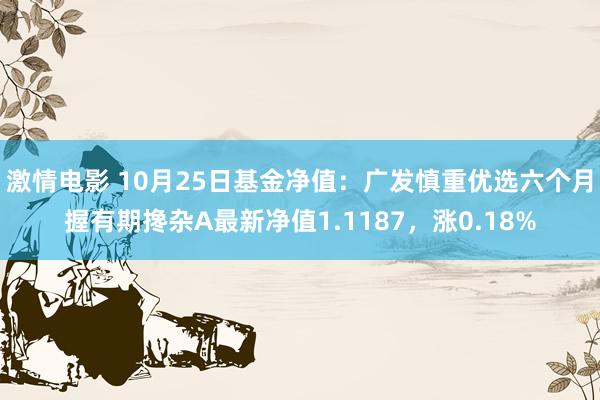 激情电影 10月25日基金净值：广发慎重优选六个月握有期搀杂A最新净值1.1187，涨0.18%